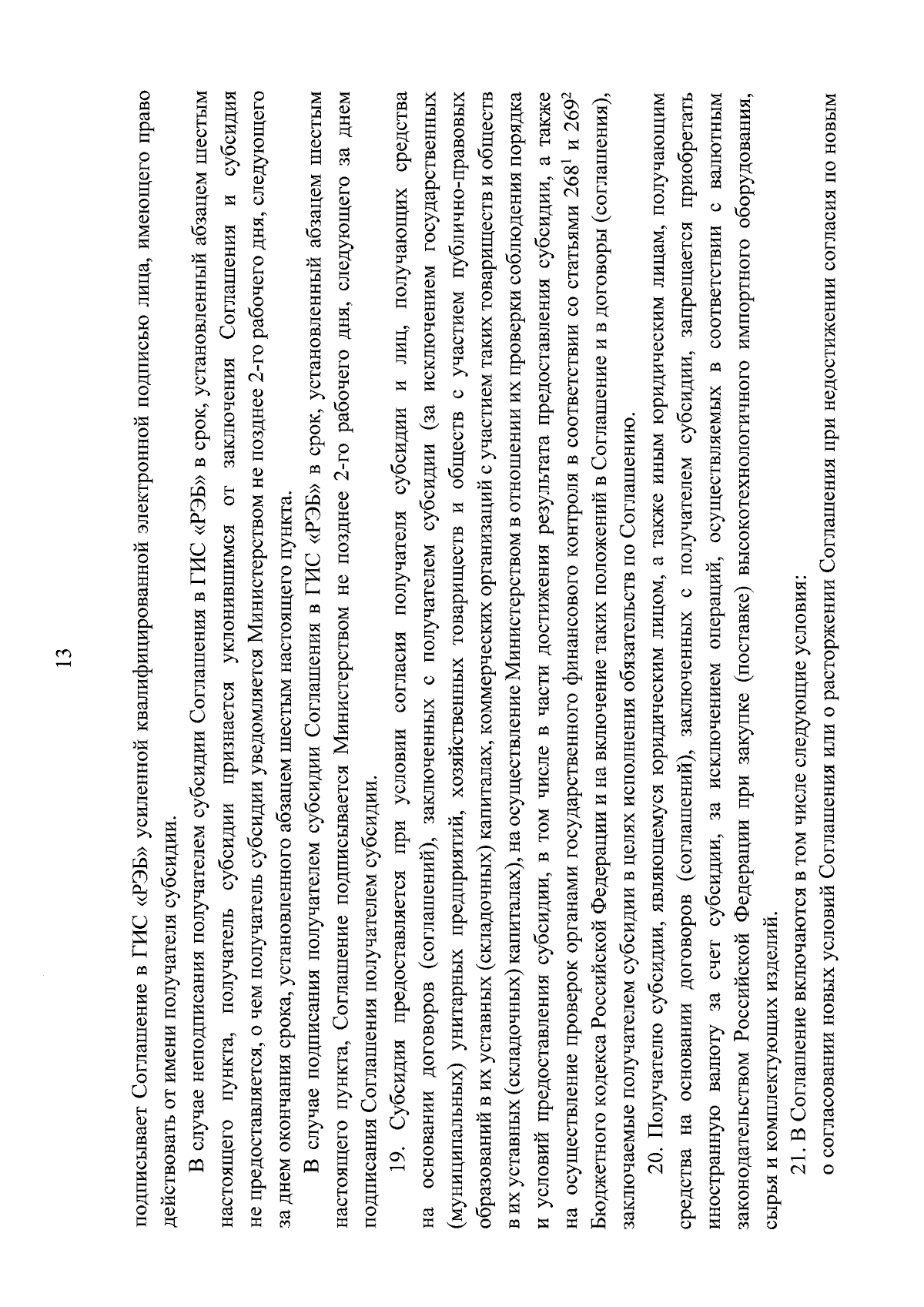 13

подписывает Соглашение в ГИС «РЭБ» усиленной квалифицированной электронной подписью лица, имеющего право действовать от имени получателя субсидии.

В случае неподписания получателем субсидии Соглашения в ГИС «РЭБ» в срок, установленный абзацем шестым настоящего пункта, получатель субсидии признается уклонившимся от заключения Соглашения и субсидия не предоставляется, о чем получатель субсидии уведомляется Министерством не позднее 2-го рабочего дня, следующего за днем окончания срока, установленного абзацем шестым настоящего пункта.

В случае подписания получателем субсидии Соглашения в ГИС «РЭБ» в срок, установленный абзацем шестым настоящего пункта, Соглашение подписывается Министерством не позднее 2-го рабочего дня, следующего за днем подписания Соглашения получателем субсидии.

19. Субсидия предоставляется при условии согласия получателя субсидии и лиц, получающих средства на основании договоров (соглашений), заключенных с получателем субсидии (за исключением государственных (муниципальных) унитарных предприятий, хозяйственных товариществ и обществ с участием публично-правовых образований в их уставных (складочных) капиталах, коммерческих организаций с участием таких товариществ и обществ в их уставных (складочных) капиталах), на осуществление Министерством в отношении их проверки соблюдения порядка и условий предоставления субсидии, в том числе в части достижения результата предоставления субсидии, а также на осуществление проверок органами государственного финансового контроля в соответствии со статьями $268^{1}$ и $269^{2}$ Бюджетного кодекса Российской Федерации и на включение таких положений в Соглашение и в договоры (соглашения), заключаемые получателем субсидии в целях исполнения обязательств по Соглашению.

20. Получателю субсидии, являющемуся юридическим лицом, а также иным юридическим лицам, получающим средства на основании договоров (соглашений), заключенных с получателем субсидии, запрещается приобретать иностранную валюту за счет субсидии, за исключением операций, осуществляемых в соответствии с валютным законодательством Российской Федерации при закупке (поставке) высокотехнологичного импортного оборудования, сырья и комплектующих изделий.

21. В Соглашение включаются в том числе следующие условия:

о согласовании новых условий Соглашения или о расторжении Соглашения при недостижении согласия по новым